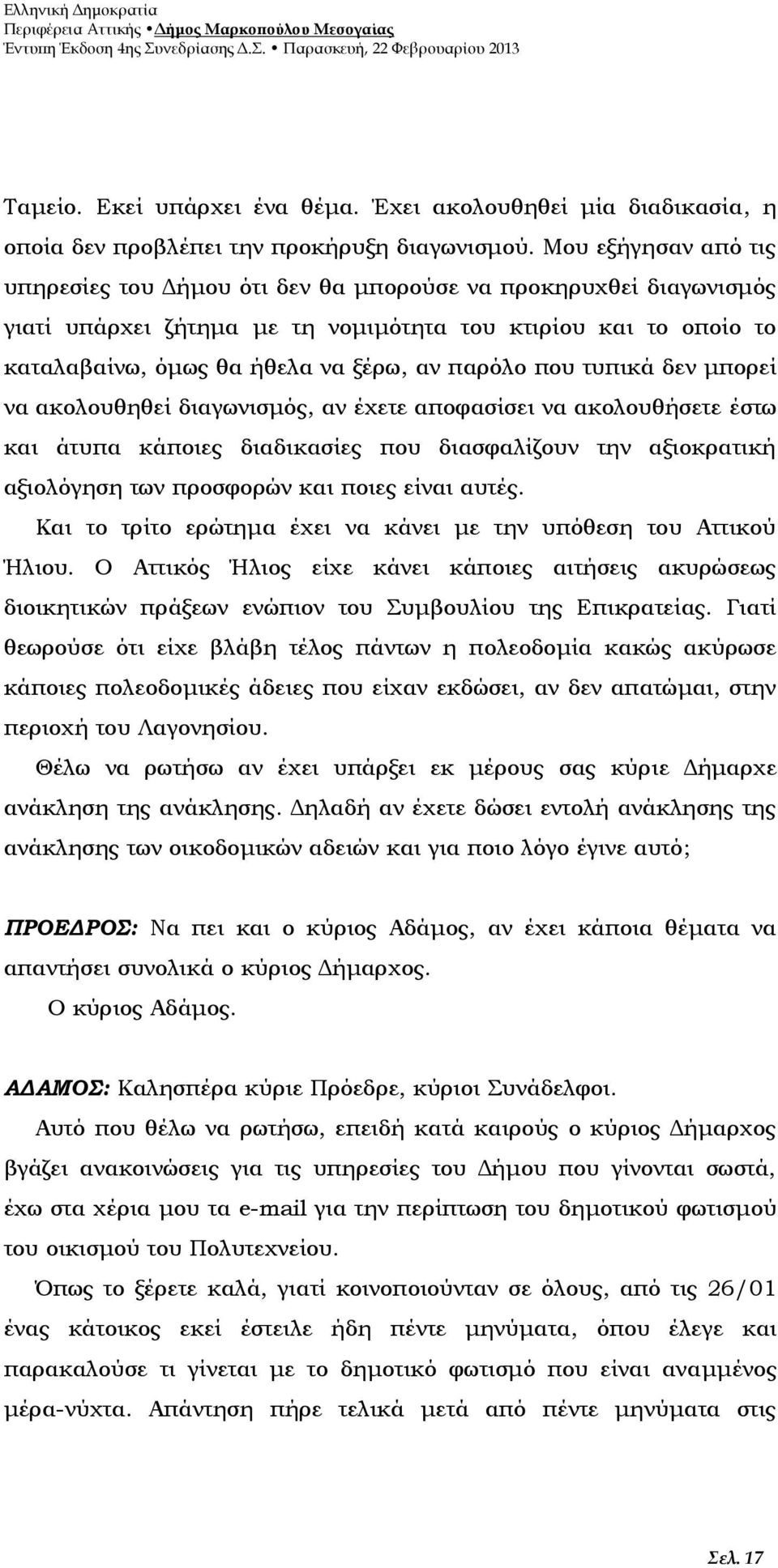 Ελληνική Δημοκρατία
Περιφέρεια Αττικής • Δήμος Μαρκοπούλου Μεσογαίας
Έντυπη Έκδοση 4ης Συνεδρίασης Δ.Σ. • Παρασκευή, 22 Φεβρουαρίου 2013

Ταμείο. Εκεί υπάρχει ένα θέμα. Έχει ακολουθηθεί μία διαδικασία, η οποία δεν προβλέπει την προκήρυξη διαγωνισμού. Μου εξήγησαν από τις υπηρεσίες του Δήμου ότι δεν θα μπορούσε να προκηρυχθεί διαγωνισμός γιατί υπάρχει ζήτημα με τη νομιμότητα του κτιρίου και το οποίο το καταλαβαίνω, όμως θα ήθελα να ξέρω, αν παρόλο που τυπικά δεν μπορεί να ακολουθηθεί διαγωνισμός, αν έχετε αποφασίσει να ακολουθήσετε έστω και άτυπα κάποιες διαδικασίες που διασφαλίζουν την αξιοκρατική αξιολόγηση των προσφορών και ποιες είναι αυτές.

Και το τρίτο ερώτημα έχει να κάνει με την υπόθεση του Αττικού Ήλιου. Ο Αττικός Ήλιος είχε κάνει κάποιες αιτήσεις ακυρώσεως διοικητικών πράξεων ενώπιον του Συμβουλίου της Επικρατείας. Γιατί θεωρούσε ότι είχε βλάβη τέλος πάντων η πολεοδομία κακώς ακύρωσε κάποιες πολεοδομικές άδειες που είχαν εκδώσει, αν δεν απατώμαι, στην περιοχή του Λαγονησίου.

Θέλω να ρωτήσω αν έχει υπάρξει εκ μέρους σας κύριε Δήμαρχε ανάκληση της ανάκλησης. Δηλαδή αν έχετε δώσει εντολή ανάκλησης της ανάκλησης των οικοδομικών αδειών και για ποιο λόγο έγινε αυτό;

ΠΡΟΕΔΡΟΣ: Να πει και ο κύριος Αδάμος, αν έχει κάποια θέματα να απαντήσει συνολικά ο κύριος Δήμαρχος.

Ο κύριος Αδάμος.

ΑΔΑΜΟΣ: Καλησπέρα κύριε Πρόεδρε, κύριοι Συνάδελφοι.

Αυτό που θέλω να ρωτήσω, επειδή κατά καιρούς ο κύριος Δήμαρχος βγάζει ανακοινώσεις για τις υπηρεσίες του Δήμου που γίνονται σωστά, έχω στα χέρια μου τα e-mail για την περίπτωση του δημοτικού φωτισμού του οικισμού του Πολυτεχνείου.

Όπως το ξέρετε καλά, γιατί κοινοποιούνταν σε όλους, από τις 26/01 ένας κάτοικος εκεί έστειλε ήδη πέντε μηνύματα, όπου έλεγε και παρακαλούσε τι γίνεται με το δημοτικό φωτισμό που είναι αναμμένος μέρα-νύχτα. Απάντηση πήρε τελικά μετά από πέντε μηνύματα στις

Σελ. 17